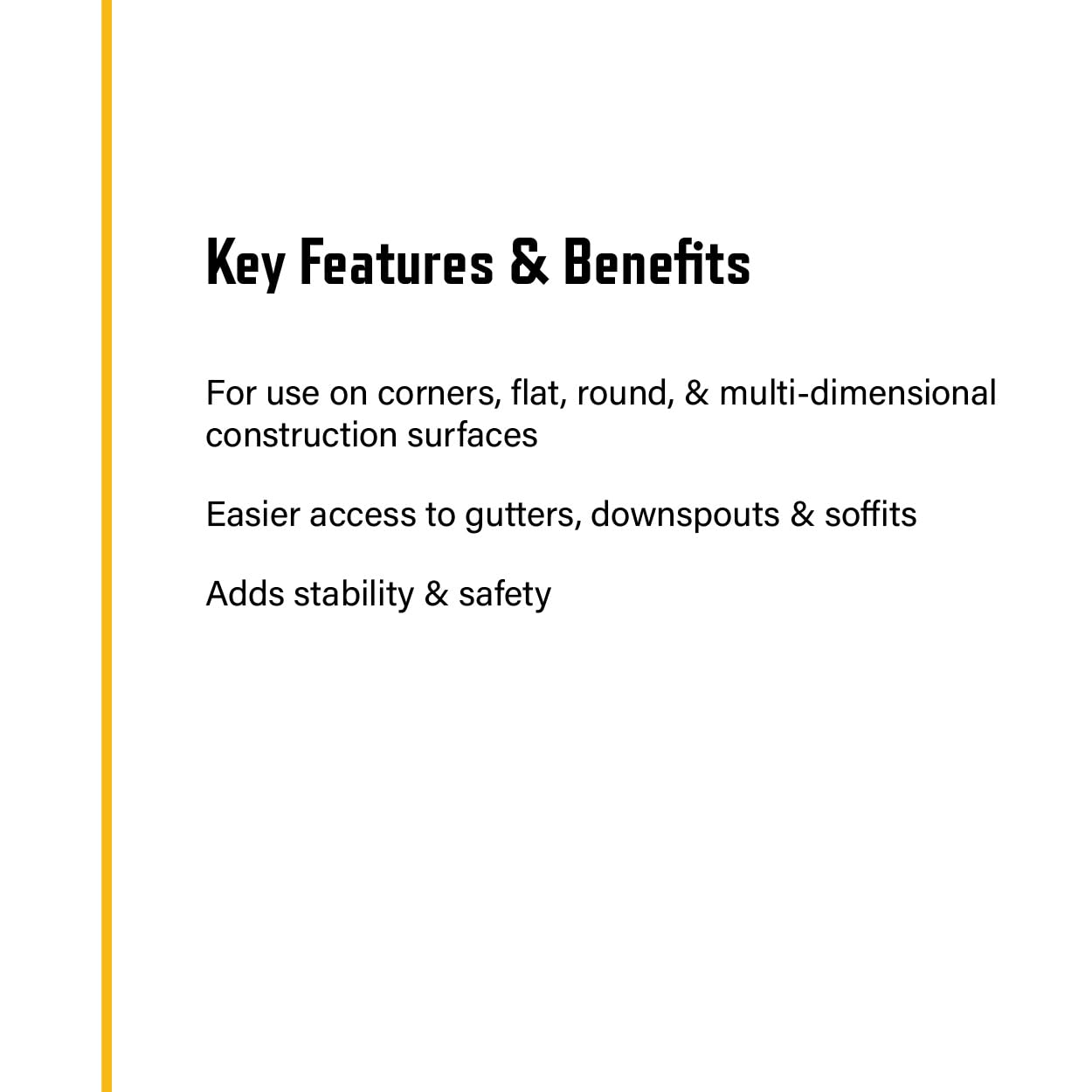 Key Features & Benefits

For use on corners, flat, round, & multi-dimensional construction surfaces

Easier access to gutters, downspouts & soffits

Adds stability & safety